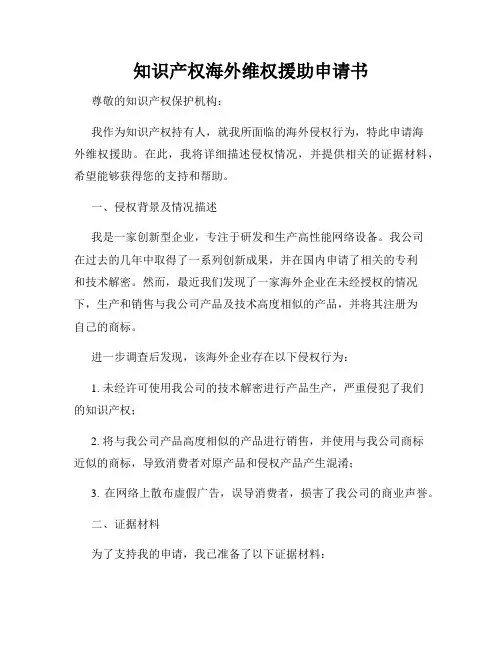 知识产权海外维权援助申请书

尊敬的知识产权保护机构：

我作为知识产权持有人，就我所面临的海外侵权行为，特此申请海外维权援助。在此，我将详细描述侵权情况，并提供相关的证据材料，希望能够获得您的支持和帮助。

一、侵权背景及情况描述

我是一家创新型企业，专注于研发和生产高性能网络设备。我公司在过去的几年中取得了一系列创新成果，并在国内申请了相关的专利和技术解密。然而，最近我们发现了一家海外企业在未经授权的情况下，生产和销售与我公司产品及技术高度相似的产品，并将其注册为自己的商标。

进一步调查后发现，该海外企业存在以下侵权行为：

1. 未经许可使用我公司的技术解密进行产品生产，严重侵犯了我们的知识产权；

2. 将与我公司产品高度相似的产品进行销售，并使用与我公司商标近似的商标，导致消费者对原产品和侵权产品产生混淆；

3. 在网络上散布虚假广告，误导消费者，损害了我公司的商业声誉。

二、证据材料

为了支持我的申请，我已准备了以下证据材料：